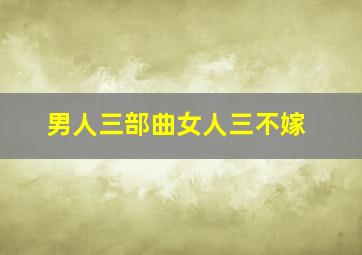 男人三部曲女人三不嫁